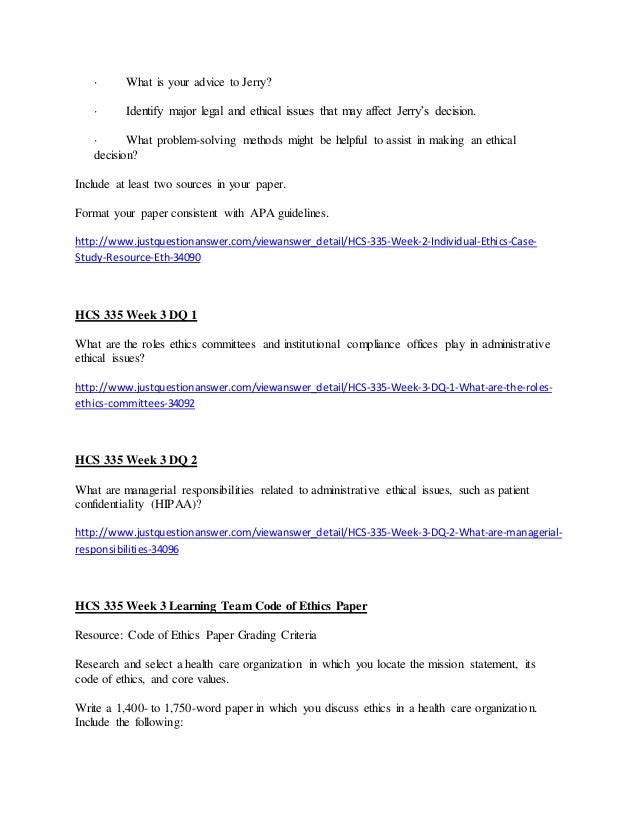 · What is your advice to Jerry?

· Identify major legal and ethical issues that may affect Jerry's decision.

· What problem-solving methods might be helpful to assist in making an ethical decision?

Include at least two sources in your paper.

Format your paper consistent with APA guidelines.

http://www.justquestionanswer.com/viewanswer_detail/HCS-335-Week-2-Individual-Ethics-Case-Study-Resource-Eth-34090

HCS 335 Week 3 DQ 1

What are the roles ethics committees and institutional compliance offices play in administrative ethical issues?

http://www.justquestionanswer.com/viewanswer_detail/HCS-335-Week-3-DQ-1-What-are-the-roles-ethics-committees-34092

HCS 335 Week 3 DQ 2

What are managerial responsibilities related to administrative ethical issues, such as patient confidentiality (HIPAA)?

http://www.justquestionanswer.com/viewanswer_detail/HCS-335-Week-3-DQ-2-What-are-managerial-responsibilities-34096

HCS 335 Week 3 Learning Team Code of Ethics Paper

Resource: Code of Ethics Paper Grading Criteria

Research and select a health care organization in which you locate the mission statement, its code of ethics, and core values.

Write a 1,400- to 1,750-word paper in which you discuss ethics in a health care organization. Include the following: